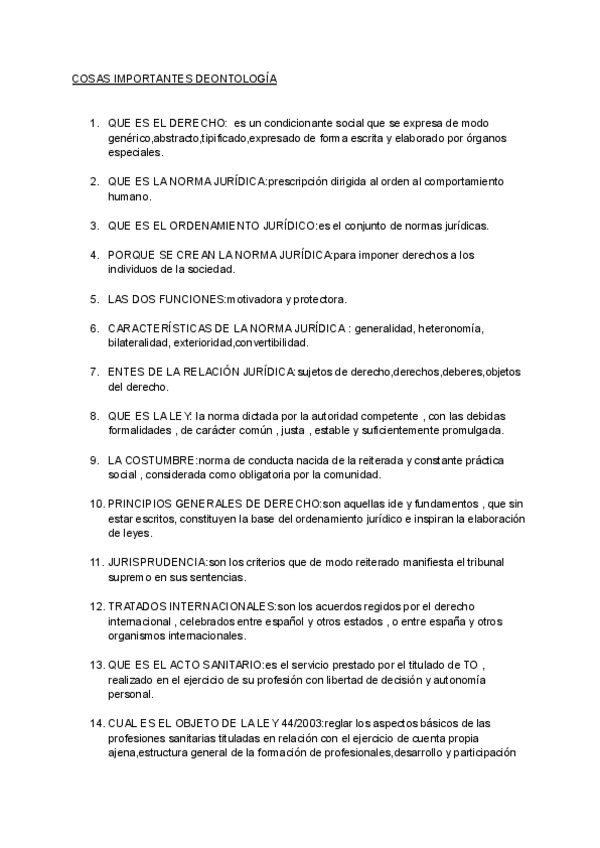 COSAS IMPORTANTES DEONTOLOGÍA

1. QUE ES EL DERECHO: es un condicionante social que se expresa de modo genérico,abstracto,tipificado,expresado de forma escrita y elaborado por órganos especiales.

2. QUE ES LA NORMA JURÍDICA:prescripción dirigida al orden al comportamiento humano.

3. QUE ES EL ORDENAMIENTO JURÍDICO:es el conjunto de normas jurídicas.

4. PORQUE SE CREAN LA NORMA JURÍDICA:para imponer derechos a los individuos de la sociedad.

5. LAS DOS FUNCIONES:motivadora y protectora.

6. CARACTERÍSTICAS DE LA NORMA JURÍDICA : generalidad, heteronomía, bilateralidad, exterioridad,convertibilidad.

7. ENTES DE LA RELACIÓN JURÍDICA:sujetos de derecho,derechos,deberes,objetos del derecho.

8. QUE ES LA LEY: la norma dictada por la autoridad competente , con las debidas formalidades , de carácter común , justa , estable y suficientemente promulgada.

9. LA COSTUMBRE:norma de conducta nacida de la reiterada y constante práctica social , considerada como obligatoria por la comunidad.

10. PRINCIPIOS GENERALES DE DERECHO:son aquellas ide y fundamentos , que sin estar escritos, constituyen la base del ordenamiento jurídico e inspiran la elaboración de leyes.

11. JURISPRUDENCIA:son los criterios que de modo reiterado manifiesta el tribunal supremo en sus sentencias.

12. TRATADOS INTERNACIONALES:son los acuerdos regidos por el derecho internacional , celebrados entre español y otros estados , o entre españa y otros organismos internacionales.

13. QUE ES EL ACTO SANITARIO:es el servicio prestado por el titulado de TO , realizado en el ejercicio de su profesión con libertad de decisión y autonomía personal.

14. CUAL ES EL OBJETO DE LA LEY 44/2003:reglar los aspectos básicos de las profesiones sanitarias tituladas en relación con el ejercicio de cuenta propia ajena,estructura general de la formación de profesionales,desarrollo y participación